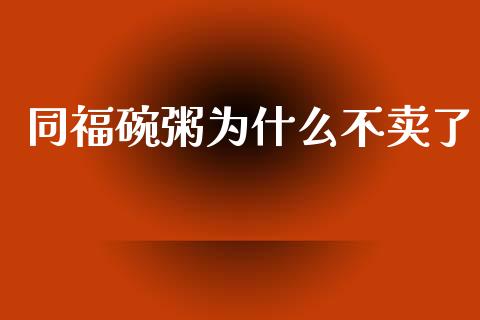 同福碗粥为什么不卖了